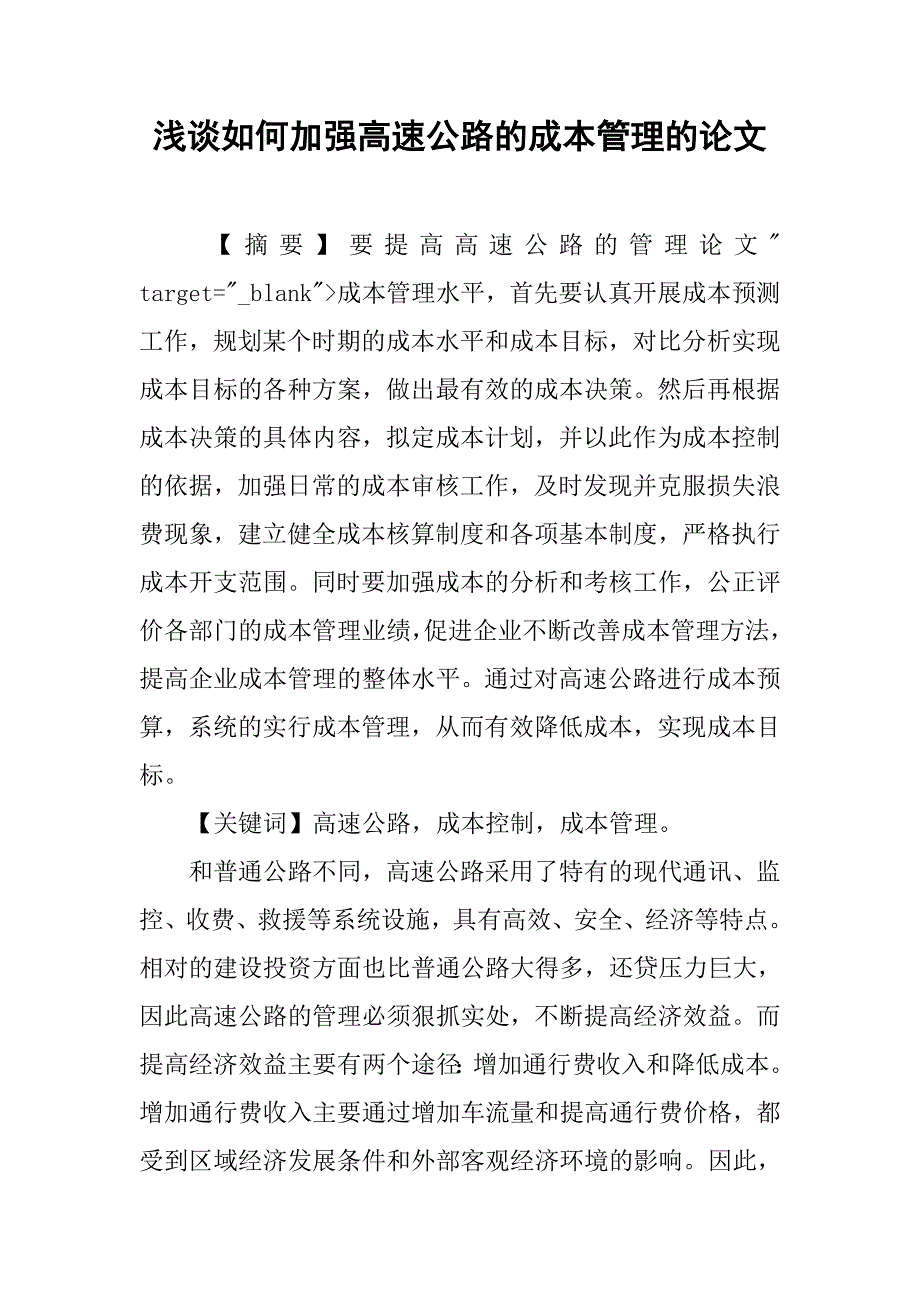 浅谈如何加强高速公路的成本管理的论文

【摘要】要提高高速公路的管理论文" target="_blank">成本管理水平，首先要认真开展成本预测工作，规划某个时期的成本水平和成本目标，对比分析实现成本目标的各种方案，做出最有效的成本决策。然后再根据成本决策的具体内容，拟定成本计划，并以此作为成本控制的依据，加强日常的成本审核工作，及时发现并克服损失浪费现象，建立健全成本核算制度和各项基本制度，严格执行成本开支范围。同时要加强成本的分析和考核工作，公正评价各部门的成本管理业绩，促进企业不断改善成本管理方法，提高企业成本管理的整体水平。通过对高速公路进行成本预算，系统的实行成本管理，从而有效降低成本，实现成本目标。

【关键词】高速公路，成本控制，成本管理。

和普通公路不同，高速公路采用了特有的现代通讯、监控、收费、救援等系统设施，具有高效、安全、经济等特点。相对的建设投资方面也比普通公路大得多，还贷压力巨大，因此高速公路的管理必须狠抓实处，不断提高经济效益。而提高经济效益主要有两个途径：增加通行费收入和降低成本。增加通行费收入主要通过增加车流量和提高通行费价格，都受到区域经济发展条件和外部客观经济环境的影响。因此，